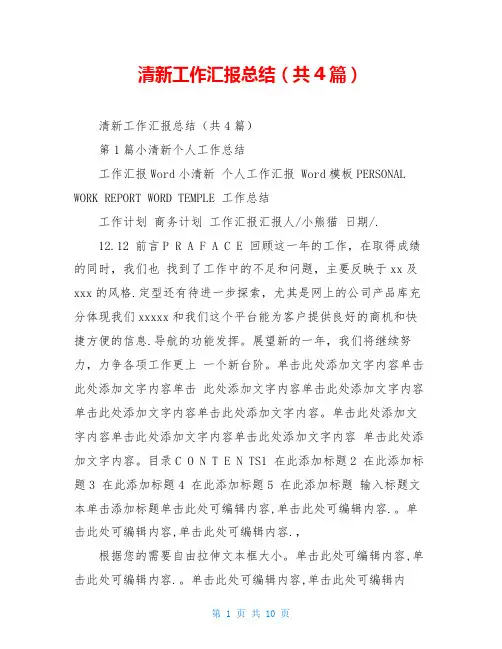 清新工作汇报总结（共4篇）

清新工作汇报总结（共4篇）

第1篇小清新个人工作总结

工作汇报Word小清新 个人工作汇报 Word模板PERSONAL WORK REPORT WORD TEMPLE 工作总结

工作计划 商务计划 工作汇报汇报人/小熊猫 日期/.

12.12 前言P R A F A C E 回顾这一年的工作，在取得成绩的同时，我们也 找到了工作中的不足和问题，主要反映于xx及xxx的风格.定型还有待进一步探索，尤其是网上的公司产品库充分体现我们xxxxx和我们这个平台能为客户提供良好的商机和快捷方便的信息.导航的功能发挥。展望新的一年，我们将继续努力，力争各项工作更上 一个新台阶。单击此处添加文字内容单击此处添加文字内容单击 此处添加文字内容单击此处添加文字内容单击此处添加文字内容单击此处添加文字内容。单击此处添加文字内容单击此处添加文字内容单击此处添加文字内容 单击此处添加文字内容。目录C O N T E N TS1 在此添加标题2 在此添加标题3 在此添加标题4 在此添加标题5 在此添加标题 输入标题文本单击添加标题单击此处可编辑内容,单击此处可编辑内容.。单击此处可编辑内容,单击此处可编辑内容.,

根据您的需要自由拉伸文本框大小。单击此处可编辑内容,单击此处可编辑内容.。单击此处可编辑内容,单击此处可编辑内

第 1 页 共 10 页